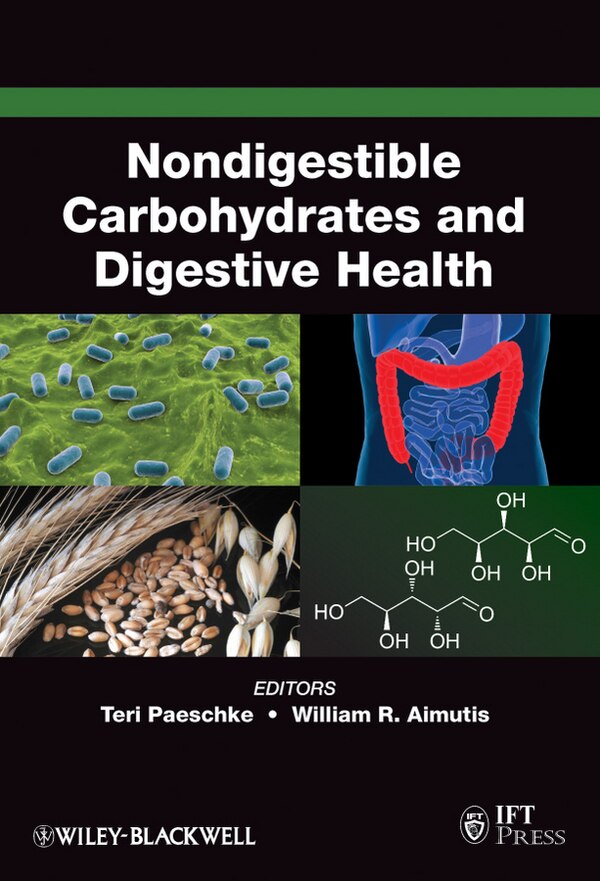 Nondigestible Carbohydrates and Digestive Health

OH
HO
O
OH OH
OH
HO
O
OH OH

EDITORS
Teri Paeschke • William R. Aimutis

WILEY-BLACKWELL

IFT
IFT PRESS